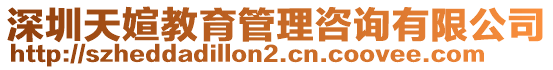 深圳天媗教育管理咨询有限公司
http://szheddadillon2.cn.coovee.com